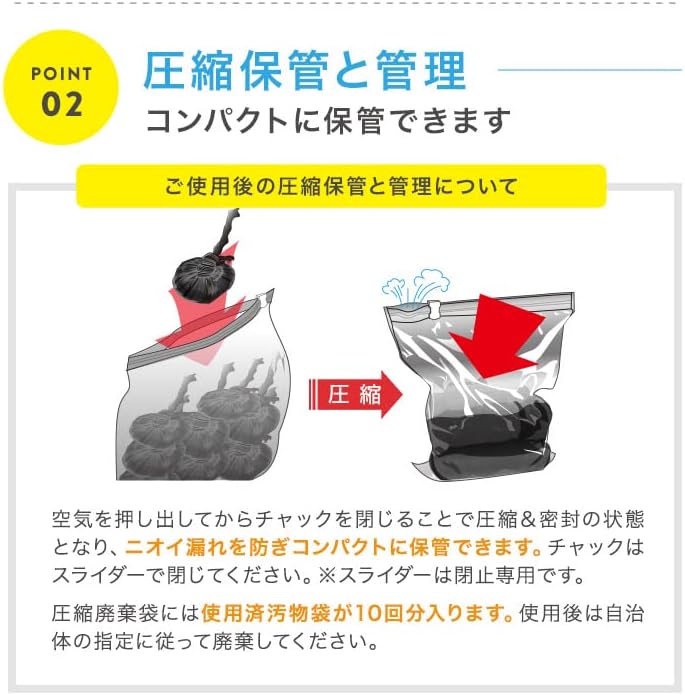 POINT 02

圧縮保管と管理

コンパクトに保管できます

ご使用後の圧縮保管と管理について

圧縮

空気を押し出してからチャックを閉じることで圧縮＆密封の状態となり、ニオイ漏れを防ぎコンパクトに保管できます。チャックはスライダーで閉じてください。※スライダーは閉止専用です。

圧縮廃棄袋には使用済汚物袋が10回分入ります。使用後は自治体の指定に従って廃棄してください。